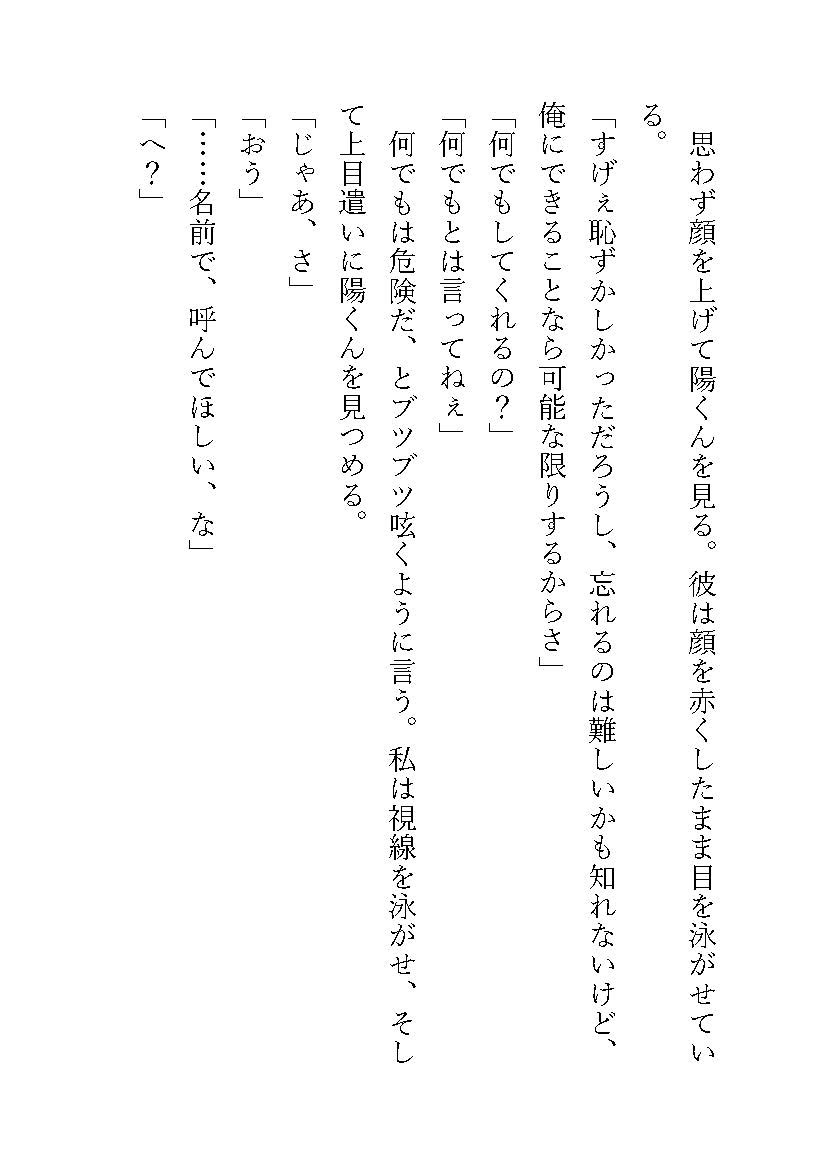 思わず顔を上げて陽くんを見る。彼は顔を赤くしたまま目を泳がせている。

「すげぇ恥ずかしかっただろうし、忘れるのは難しいかも知れないけど、俺にできることなら可能な限りするからさ」

「何でもしてくれるの？」

「何でもとは言ってねぇ」

何でもは危険だ、とブツブツ呟くように言う。私は視線を泳がせ、そして上目遣いに陽くんを見つめる。

「じゃあ、さ」

「おう」

「……名前で、呼んでほしい、な」

「へ？」